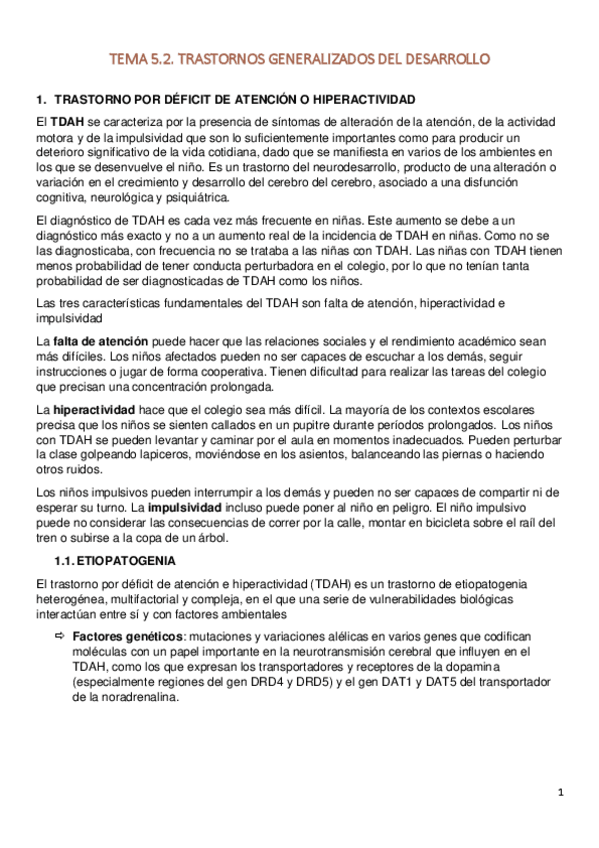 TEMA 5.2. TRASTORNOS GENERALIZADOS DEL DESARROLLO

1. TRASTORNO POR DÉFICIT DE ATENCIÓN O HIPERACTIVIDAD

El TDAH se caracteriza por la presencia de síntomas de alteración de la atención, de la actividad motora y de la impulsividad que son lo suficientemente importantes como para producir un deterioro significativo de la vida cotidiana, dado que se manifiesta en varios de los ambientes en los que se desenvuelve el niño. Es un trastorno del neurodesarrollo, producto de una alteración o variación en el crecimiento y desarrollo del cerebro del cerebro, asociado a una disfunción cognitiva, neurológica y psiquiátrica.

El diagnóstico de TDAH es cada vez más frecuente en niñas. Este aumento se debe a un diagnóstico más exacto y no a un aumento real de la incidencia de TDAH en niñas. Como no se las diagnosticaba, con frecuencia no se trataba a las niñas con TDAH. Las niñas con TDAH tienen menos probabilidad de tener conducta perturbadora en el colegio, por lo que no tenían tanta probabilidad de ser diagnosticadas de TDAH como los niños.

Las tres características fundamentales del TDAH son falta de atención, hiperactividad e impulsividad

La falta de atención puede hacer que las relaciones sociales y el rendimiento académico sean más difíciles. Los niños afectados pueden no ser capaces de escuchar a los demás, seguir instrucciones o jugar de forma cooperativa. Tienen dificultad para realizar las tareas del colegio que precisan una concentración prolongada.

La hiperactividad hace que el colegio sea más difícil. La mayoría de los contextos escolares precisa que los niños se sienten callados en un pupitre durante períodos prolongados. Los niños con TDAH se pueden levantar y caminar por el aula en momentos inadecuados. Pueden perturbar la clase golpeando lapiceros, moviéndose en los asientos, balanceando las piernas o haciendo otros ruidos.

Los niños impulsivos pueden interrumpir a los demás y pueden no ser capaces de compartir ni de esperar su turno. La impulsividad incluso puede poner al niño en peligro. El niño impulsivo puede no considerar las consecuencias de correr por la calle, montar en bicicleta sobre el raíl del tren o subirse a la copa de un árbol.

1.1. ETIOPATOGENIA

El trastorno por déficit de atención e hiperactividad (TDAH) es un trastorno de etiopatogenia heterogénea, multifactorial y compleja, en el que una serie de vulnerabilidades biológicas interactúan entre sí y con factores ambientales

⇨ Factores genéticos: mutaciones y variaciones alélicas en varios genes que codifican moléculas con un papel importante en la neurotransmisión cerebral que influyen en el TDAH, como los que expresan los transportadores y receptores de la dopamina (especialmente regiones del gen DRD4 y DRD5) y el gen DAT1 y DAT5 del transportador de la noradrenalina.

1